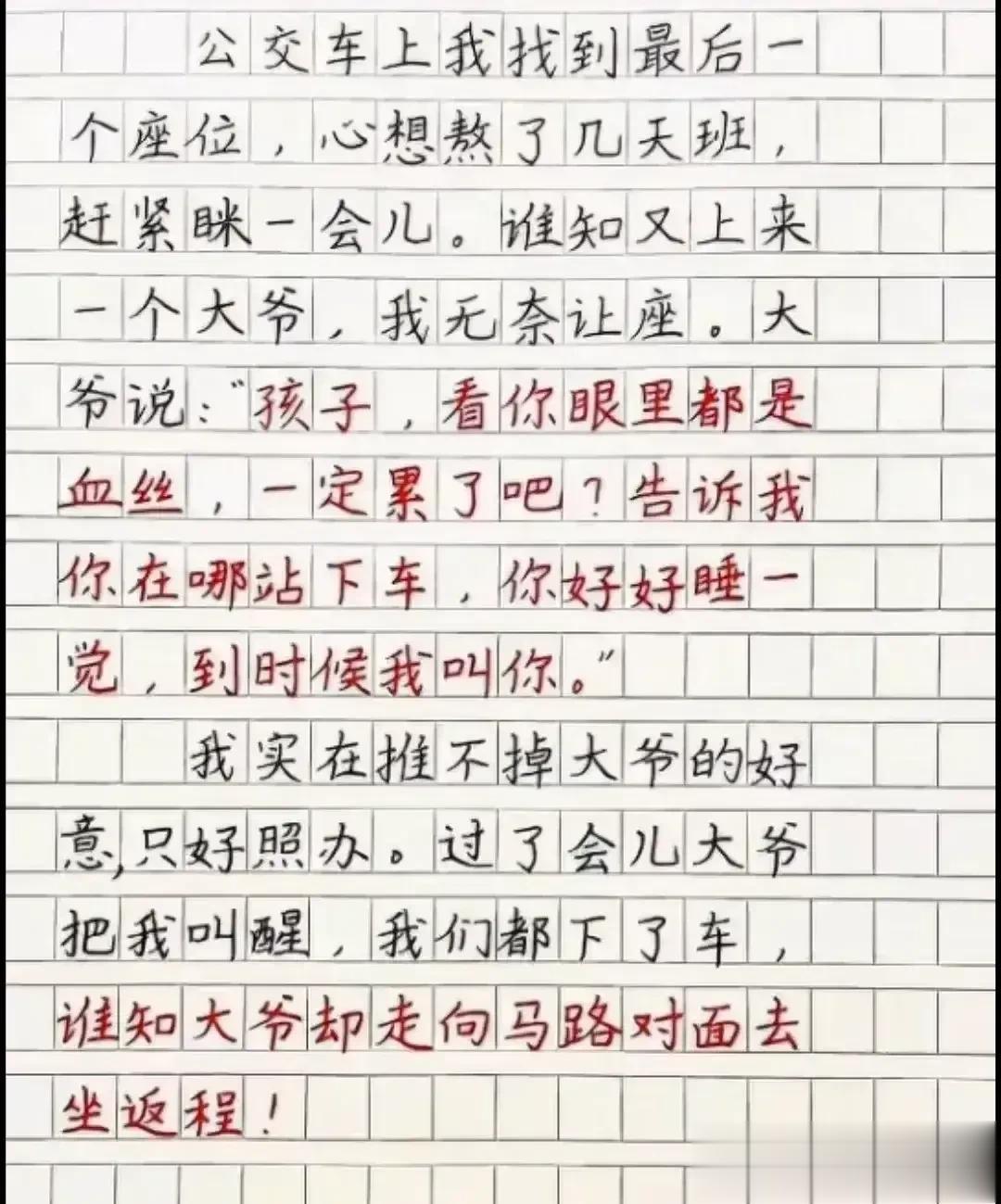 公交车上我找到最后一个座位，心想熬了几天班，赶紧眯一会儿。谁知又上来一个大爷，我无奈让座。大爷说：“孩子，看你眼里都是血丝，一定累了吧？告诉我你在哪站下车，你好好睡一觉，到时候我叫你。”

我实在推不掉大爷的好意，只好照办。过了会儿大爷把我叫醒，我们都下了车，谁知大爷却走向马路对面去坐返程！